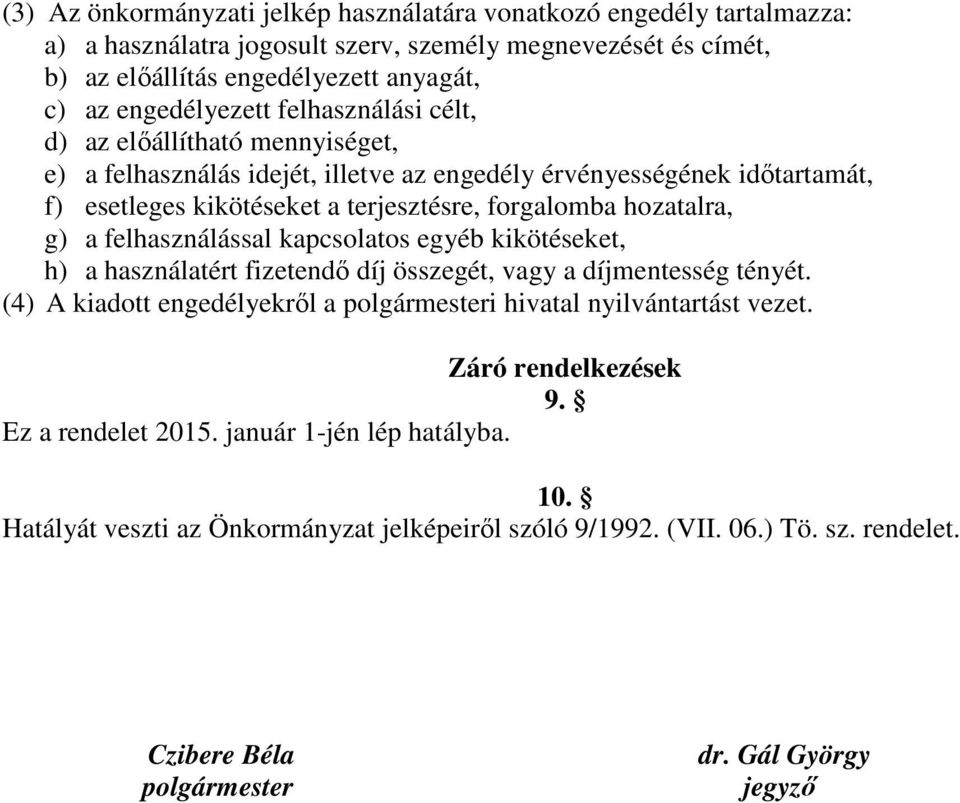 (3) Az önkormányzati jelkép használatára vonatkozó engedély tartalmazza:
a) a használatra jogosult szerv, személy megnevezését és címét,
b) az előállítás engedélyezett anyagát,
c) az engedélyezett felhasználási célt,
d) az előállítható mennyiséget,
e) a felhasználás idejét, illetve az engedély érvényességének időtartamát,
f) esetleges kikötéseket a terjesztésre, forgalomba hozatalra,
g) a felhasználással kapcsolatos egyéb kikötéseket,
h) a használatért fizetendő díj összegét, vagy a díjmentesség tényét.
(4) A kiadott engedélyekről a polgármesteri hivatal nyilvántartást vezet.

Záró rendelkezések

9. §

Ez a rendelet 2015. január 1-jén lép hatályba.

10. §

Hatályát veszti az Önkormányzat jelképeiről szóló 9/1992. (VII. 06.) Tö. sz. rendelet.

Czibere Béla
polgármester

dr. Gál György
jegyző